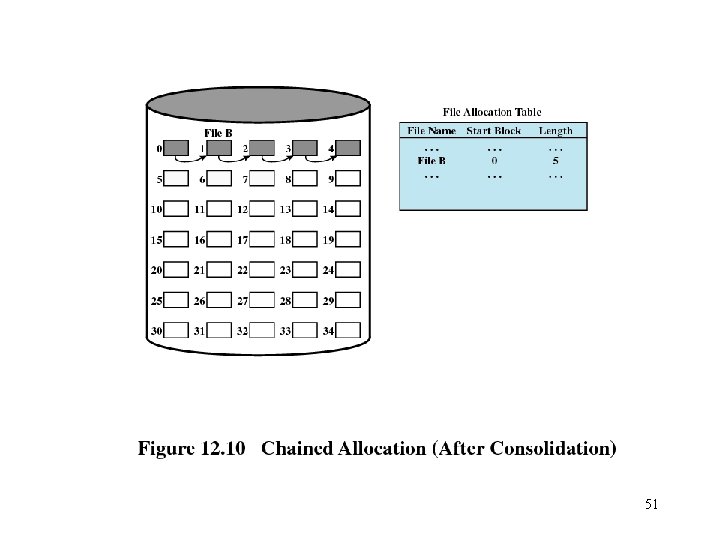 File B

0 1 2 3 4
5 6 7 8 9
10 11 12 13 14
15 16 17 18 19
20 21 22 23 24
25 26 27 28 29
30 31 32 33 34

File Allocation Table

| File Name | Start Block | Length |
|---|---|---|
| ... | ... | ... |
| File B | 0 | 5 |
| ... | ... | ... |

Figure 12.10 Chained Allocation (After Consolidation)

51